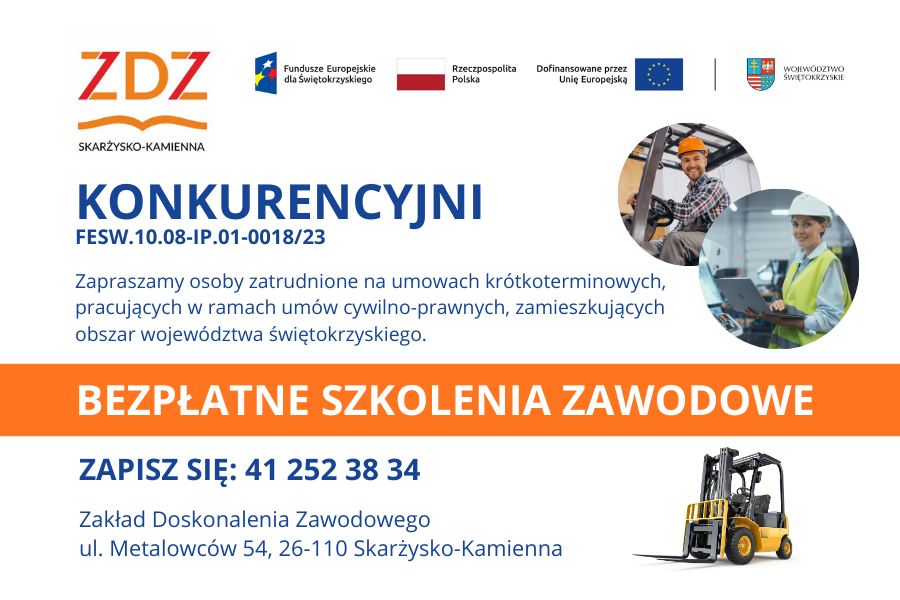 ZDZ
SKARŻYSKO-KAMIENNA

Fundusze Europejskie dla Świętokrzyskiego

Rzeczpospolita Polska

Dofinansowane przez Unię Europejską

WOJEWÓDZTWO ŚWIĘTOKRZYSKIE

KONKURENCYJNI
FESW.10.08-IP.01-0018/23

Zapraszamy osoby zatrudnione na umowach krótkoterminowych, pracujących w ramach umów cywilno-prawnych, zamieszkujących obszar województwa świętokrzyskiego.

BEZPŁATNE SZKOLENIA ZAWODOWE

ZAPISZ SIĘ: 41 252 38 34

Zakład Doskonalenia Zawodowego
ul. Metalowców 54, 26-110 Skarżysko-Kamienna